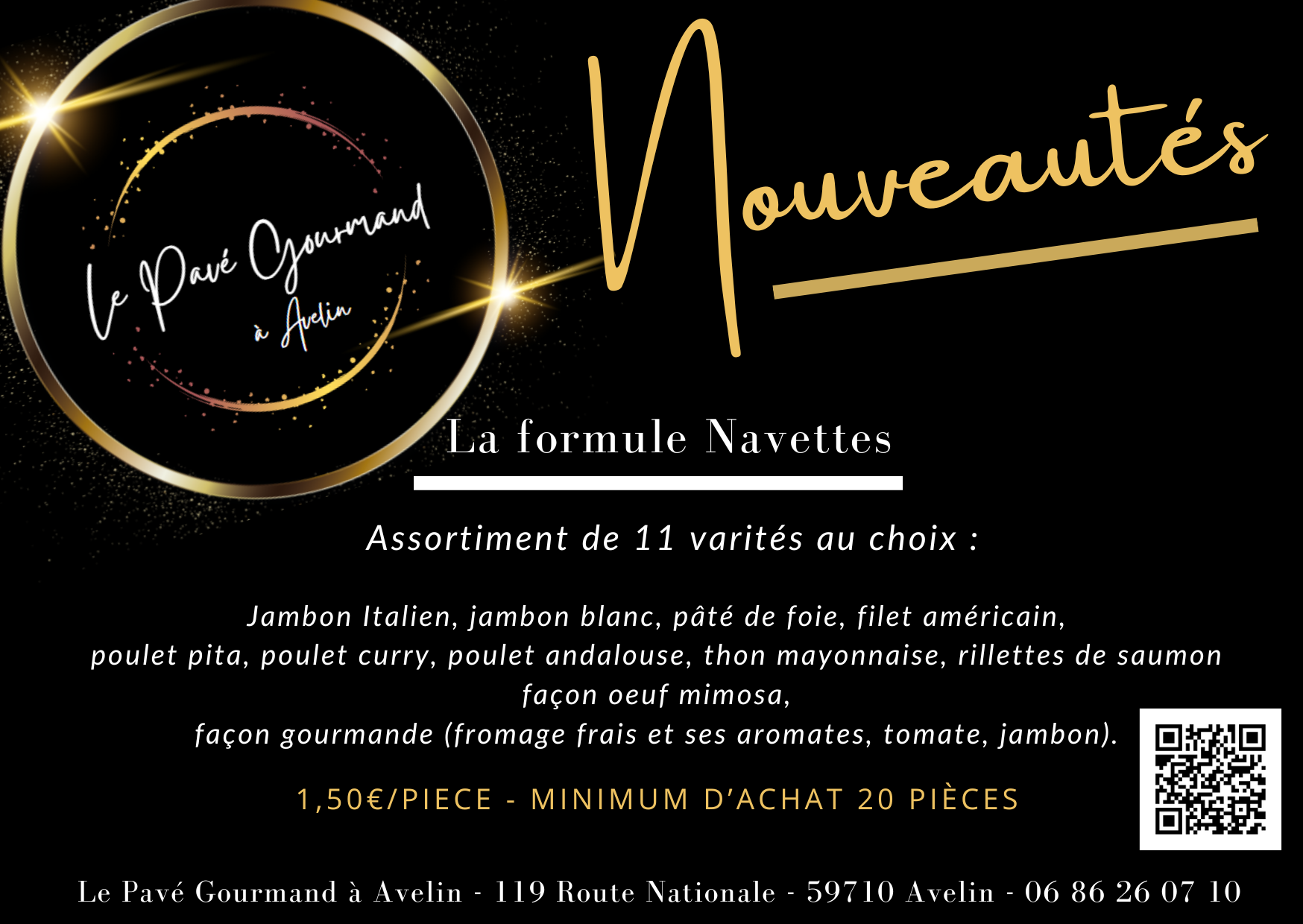 Le Pavé Gourmand
à Avelin

Nouveautés

La formule Navettes

Assortiment de 11 varités au choix :

Jambon Italien, jambon blanc, pâté de foie, filet américain, poulet pita, poulet curry, poulet andalouse, thon mayonnaise, rillettes de saumon façon oeuf mimosa, façon gourmande (fromage frais et ses aromates, tomate, jambon).

1,50€/PIECE - MINIMUM D'ACHAT 20 PIÈCES

Le Pavé Gourmand à Avelin - 119 Route Nationale - 59710 Avelin - 06 86 26 07 10